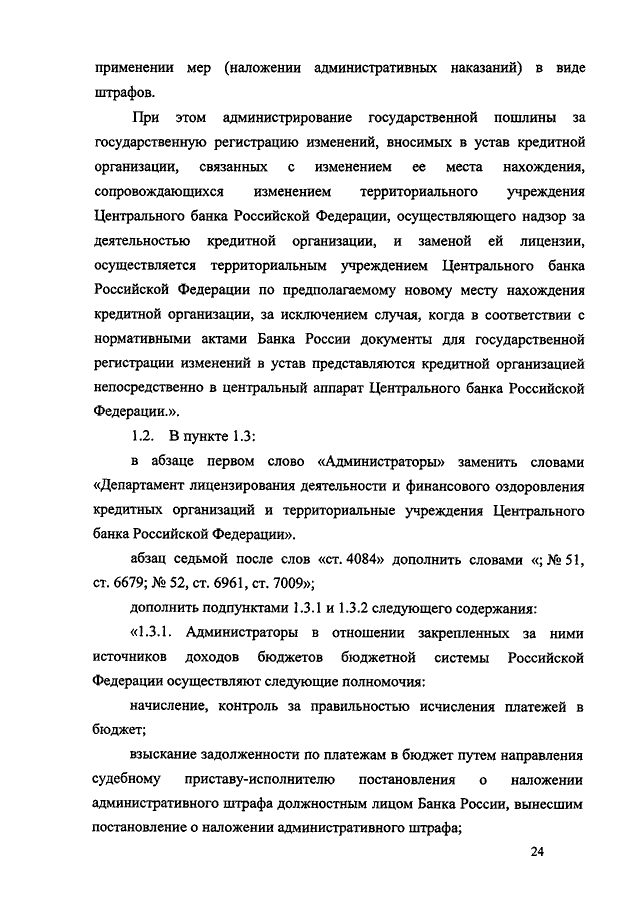 применении мер (наложении административных наказаний) в виде штрафов.

При этом администрирование государственной пошлины за государственную регистрацию изменений, вносимых в устав кредитной организации, связанных с изменением ее места нахождения, сопровождающихся изменением территориального учреждения Центрального банка Российской Федерации, осуществляющего надзор за деятельностью кредитной организации, и заменой ей лицензии, осуществляется территориальным учреждением Центрального банка Российской Федерации по предполагаемому новому месту нахождения кредитной организации, за исключением случая, когда в соответствии с нормативными актами Банка России документы для государственной регистрации изменений в устав представляются кредитной организацией непосредственно в центральный аппарат Центрального банка Российской Федерации.».

1.2. В пункте 1.3:

в абзаце первом слово «Администраторы» заменить словами «Департамент лицензирования деятельности и финансового оздоровления кредитных организаций и территориальные учреждения Центрального банка Российской Федерации».

абзац седьмой после слов «ст. 4084» дополнить словами «; № 51, ст. 6679; № 52, ст. 6961, ст. 7009»;

дополнить подпунктами 1.3.1 и 1.3.2 следующего содержания:

«1.3.1. Администраторы в отношении закрепленных за ними источников доходов бюджетов бюджетной системы Российской Федерации осуществляют следующие полномочия:

начисление, контроль за правильностью исчисления платежей в бюджет;

взыскание задолженности по платежам в бюджет путем направления судебному приставу-исполнителю постановления о наложении административного штрафа должностным лицом Банка России, вынесшим постановление о наложении административного штрафа;

24